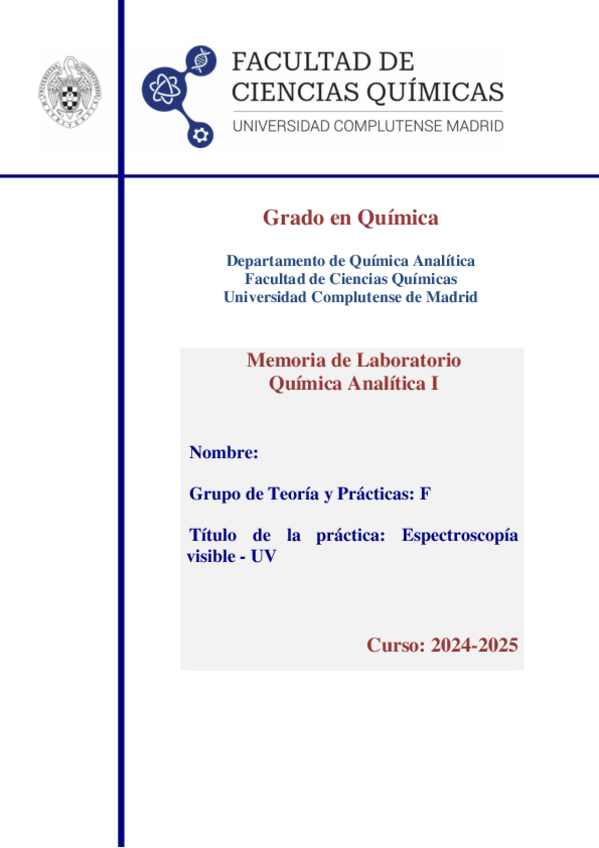 FACULTAD DE CIENCIAS QUÍMICAS
UNIVERSIDAD COMPLUTENSE MADRID

Grado en Química

Departamento de Química Analítica
Facultad de Ciencias Químicas
Universidad Complutense de Madrid

Memoria de Laboratorio
Química Analítica I

Nombre:

Grupo de Teoría y Prácticas: F

Título de la práctica: Espectroscopía visible - UV

Curso: 2024-2025